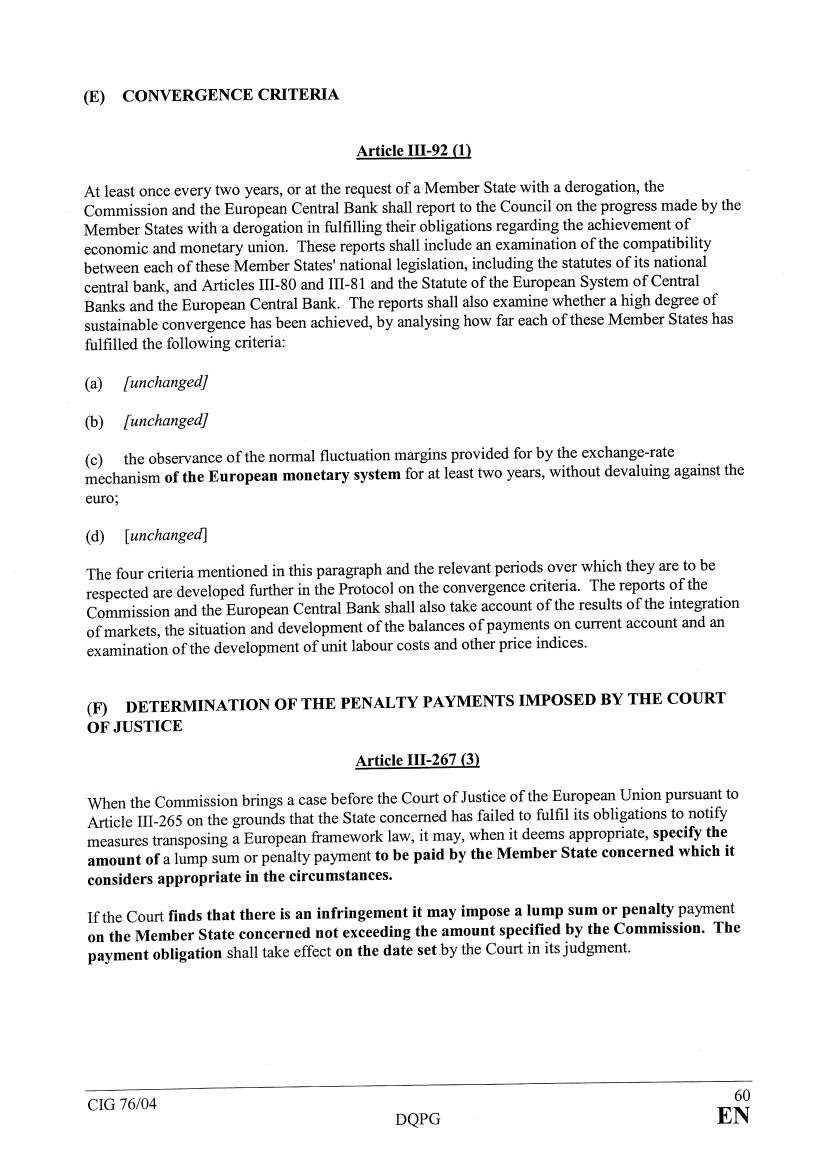 (E) CONVERGENCE CRITERIA

Article III-92 (1)

At least once every two years, or at the request of a Member State with a derogation, the Commission and the European Central Bank shall report to the Council on the progress made by the Member States with a derogation in fulfilling their obligations regarding the achievement of economic and monetary union. These reports shall include an examination of the compatibility between each of these Member States' national legislation, including the statutes of its national central bank, and Articles III-80 and III-81 and the Statute of the European System of Central Banks and the European Central Bank. The reports shall also examine whether a high degree of sustainable convergence has been achieved, by analysing how far each of these Member States has fulfilled the following criteria:

(a) [unchanged]

(b) [unchanged]

(c) the observance of the normal fluctuation margins provided for by the exchange-rate mechanism of the European monetary system for at least two years, without devaluing against the euro;

(d) [unchanged]

The four criteria mentioned in this paragraph and the relevant periods over which they are to be respected are developed further in the Protocol on the convergence criteria. The reports of the Commission and the European Central Bank shall also take account of the results of the integration of markets, the situation and development of the balances of payments on current account and an examination of the development of unit labour costs and other price indices.

(F) DETERMINATION OF THE PENALTY PAYMENTS IMPOSED BY THE COURT OF JUSTICE

Article III-267 (3)

When the Commission brings a case before the Court of Justice of the European Union pursuant to Article III-265 on the grounds that the State concerned has failed to fulfil its obligations to notify measures transposing a European framework law, it may, when it deems appropriate, specify the amount of a lump sum or penalty payment to be paid by the Member State concerned which it considers appropriate in the circumstances.

If the Court finds that there is an infringement it may impose a lump sum or penalty payment on the Member State concerned not exceeding the amount specified by the Commission. The payment obligation shall take effect on the date set by the Court in its judgment.

CIG 76/04
DQPG
60
EN